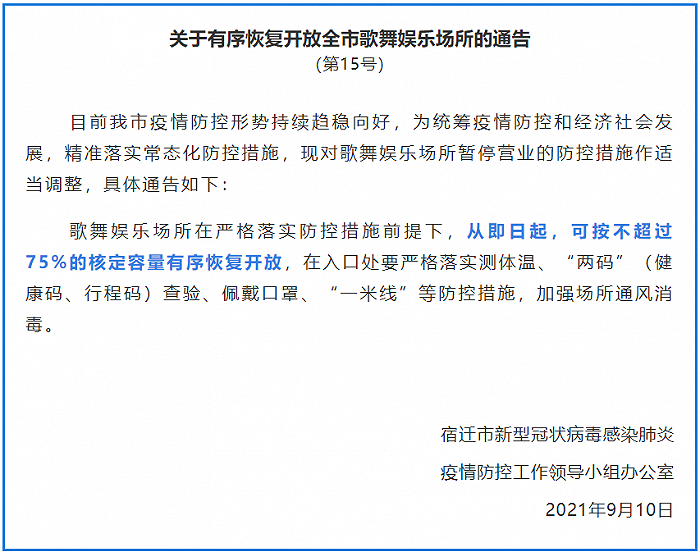 关于有序恢复开放全市歌舞娱乐场所的通告
(第15号)

目前我市疫情防控形势持续趋稳向好，为统筹疫情防控和经济社会发展，精准落实常态化防控措施，现对歌舞娱乐场所暂停营业的防控措施作适当调整，具体通告如下:

歌舞娱乐场所在严格落实防控措施前提下，从即日起，可按不超过75%的核定容量有序恢复开放，在入口处要严格落实测体温、“两码”（健康码、行程码）查验、佩戴口罩、“一米线”等防控措施，加强场所通风消毒。

宿迁市新型冠状病毒感染肺炎
疫情防控工作领导小组办公室
2021年9月10日